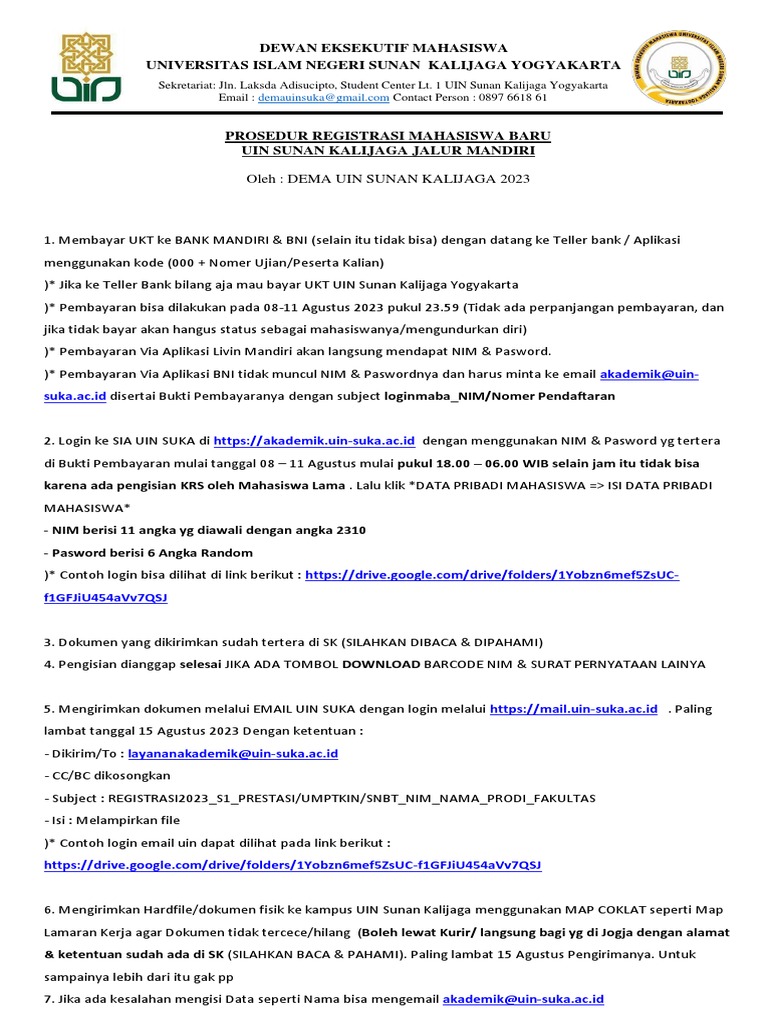 DEWAN EKSEKUTIF MAHASISWA
UNIVERSITAS ISLAM NEGERI SUNAN KALIJAGA YOGYAKARTA
Sekretariat: Jln. Laksda Adisucipto, Student Center Lt. 1 UIN Sunan Kalijaga Yogyakarta
Email : demauinsuka@gmail.com Contact Person : 0897 6618 61

PROSEDUR REGISTRASI MAHASISWA BARU
UIN SUNAN KALIJAGA JALUR MANDIRI

Oleh : DEMA UIN SUNAN KALIJAGA 2023

1. Membayar UKT ke BANK MANDIRI & BNI (selain itu tidak bisa) dengan datang ke Teller bank / Aplikasi menggunakan kode (000 + Nomer Ujian/Peserta Kalian)
)* Jika ke Teller Bank bilang aja mau bayar UKT UIN Sunan Kalijaga Yogyakarta
)* Pembayaran bisa dilakukan pada 08-11 Agustus 2023 pukul 23.59 (Tidak ada perpanjangan pembayaran, dan jika tidak bayar akan hangus status sebagai mahasiswanya/mengundurkan diri)
)* Pembayaran Via Aplikasi Livin Mandiri akan langsung mendapat NIM & Pasword.
)* Pembayaran Via Aplikasi BNI tidak muncul NIM & Paswordnya dan harus minta ke email akademik@uin-suka.ac.id disertai Bukti Pembayaranya dengan subject loginmaba_NIM/Nomer Pendaftaran

2. Login ke SIA UIN SUKA di https://akademik.uin-suka.ac.id dengan menggunakan NIM & Pasword yg tertera di Bukti Pembayaran mulai tanggal 08 – 11 Agustus mulai pukul 18.00 – 06.00 WIB selain jam itu tidak bisa karena ada pengisian KRS oleh Mahasiswa Lama . Lalu klik *DATA PRIBADI MAHASISWA => ISI DATA PRIBADI MAHASISWA*
- NIM berisi 11 angka yg diawali dengan angka 2310
- Pasword berisi 6 Angka Random
)* Contoh login bisa dilihat di link berikut : https://drive.google.com/drive/folders/1Yobzn6mef5ZsUC-f1GFJiU454aVv7QSJ

3. Dokumen yang dikirimkan sudah tertera di SK (SILAHKAN DIBACA & DIPAHAMI)
4. Pengisian dianggap selesai JIKA ADA TOMBOL DOWNLOAD BARCODE NIM & SURAT PERNYATAAN LAINYA

5. Mengirimkan dokumen melalui EMAIL UIN SUKA dengan login melalui https://mail.uin-suka.ac.id . Paling lambat tanggal 15 Agustus 2023 Dengan ketentuan :
- Dikirim/To : layananakademik@uin-suka.ac.id
- CC/BC dikosongkan
- Subject : REGISTRASI2023_S1_PRESTASI/UMPTKIN/SNBT_NIM_NAMA_PRODI_FAKULTAS
- Isi : Melampirkan file
)* Contoh login email uin dapat dilihat pada link berikut :
https://drive.google.com/drive/folders/1Yobzn6mef5ZsUC-f1GFJiU454aVv7QSJ

6. Mengirimkan Hardfile/dokumen fisik ke kampus UIN Sunan Kalijaga menggunakan MAP COKLAT seperti Map Lamaran Kerja agar Dokumen tidak tercece/hilang (Boleh lewat Kurir/ langsung bagi yg di Jogja dengan alamat & ketentuan sudah ada di SK (SILAHKAN BACA & PAHAMI). Paling lambat 15 Agustus Pengirimanya. Untuk sampainya lebih dari itu gak pp
7. Jika ada kesalahan mengisi Data seperti Nama bisa mengemail akademik@uin-suka.ac.id